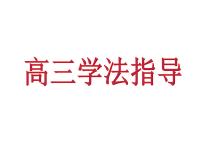 高三学法指导